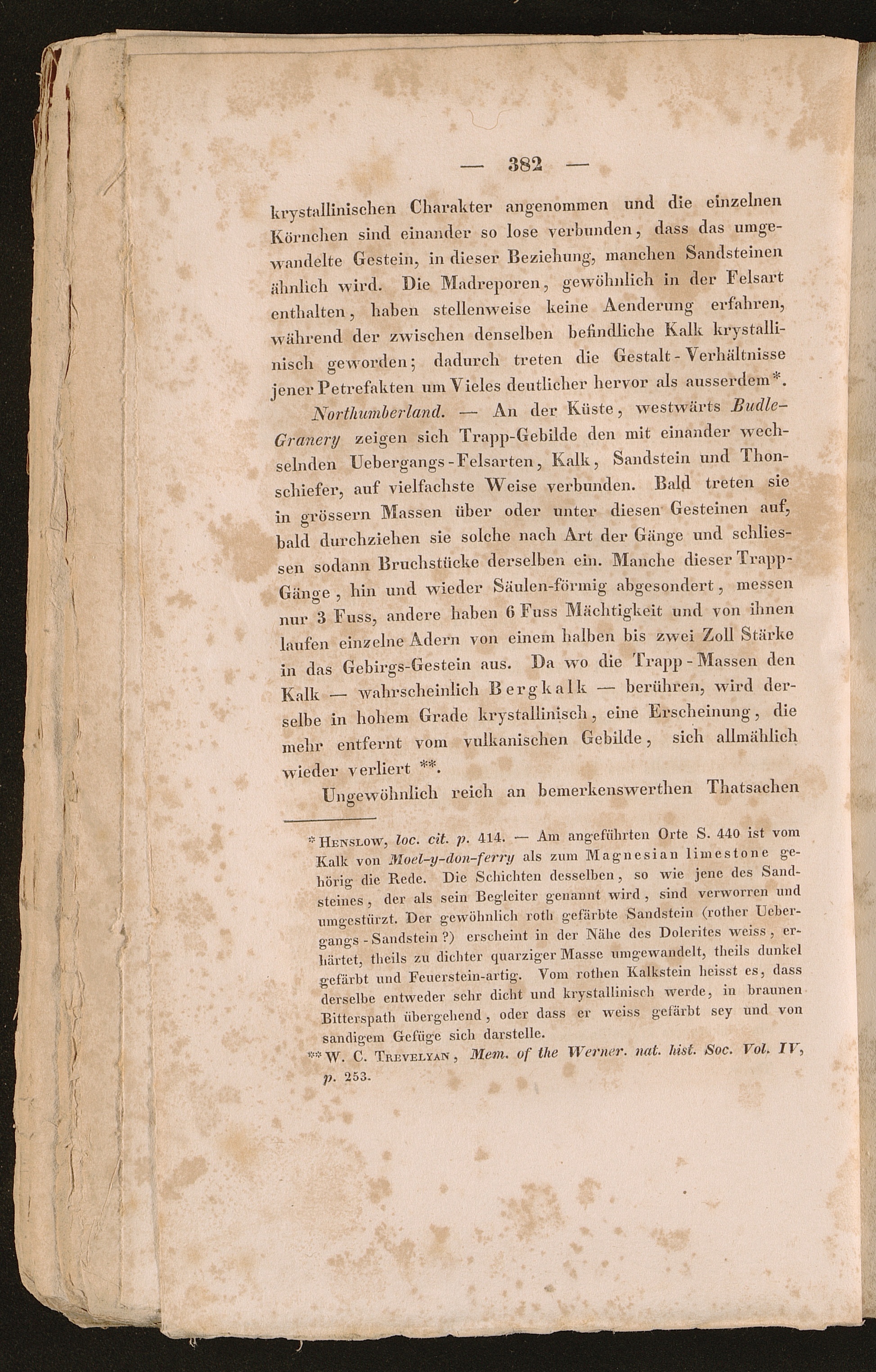 — 382 —

krystallinischen Charakter angenommen und die einzelnen Körnchen sind einander so lose verbunden, dass das umgewandelte Gestein, in dieser Beziehung, manchen Sandsteinen ähnlich wird. Die Madreporen, gewöhnlich in der Felsart enthalten, haben stellenweise keine Aenderung erfahren, während der zwischen denselben befindliche Kalk krystallinisch geworden; dadurch treten die Gestalt-Verhältnisse jener Petrefakten um Vieles deutlicher hervor als ausserdem*.

Northumberland. — An der Küste, westwärts Budle-Granery zeigen sich Trapp-Gebilde den mit einander wechselnden Uebergangs-Felsarten, Kalk, Sandstein und Thonschiefer, auf vielfachste Weise verbunden. Bald treten sie in grössern Massen über oder unter diesen Gesteinen auf, bald durchziehen sie solche nach Art der Gänge und schliessen sodann Bruchstücke derselben ein. Manche dieser Trapp-Gänge, hin und wieder Säulen-förmig abgesondert, messen nur 3 Fuss, andere haben 6 Fuss Mächtigkeit und von ihnen laufen einzelne Adern von einem halben bis zwei Zoll Stärke in das Gebirgs-Gestein aus. Da wo die Trapp-Massen den Kalk — wahrscheinlich Bergkalk — berühren, wird derselbe in hohem Grade krystallinisch, eine Erscheinung, die mehr entfernt vom vulkanischen Gebilde, sich allmählich wieder verliert **.

Ungewöhnlich reich an bemerkenswerthen Thatsachen

* Henslow, loc. cit. p. 414. — Am angeführten Orte S. 440 ist vom Kalk von Moel-y-don-ferry als zum Magnesian limestone gehörig die Rede. Die Schichten desselben, so wie jene des Sandsteines, der als sein Begleiter genannt wird, sind verworren und umgestürzt. Der gewöhnlich roth gefärbte Sandstein (rother Uebergangs-Sandstein?) erscheint in der Nähe des Dolerites weiss, erhärtet, theils zu dichter quarziger Masse umgewandelt, theils dunkel gefärbt und Feuerstein-artig. Vom rothen Kalkstein heisst es, dass derselbe entweder sehr dicht und krystallinisch werde, in braunen Bitterspath übergehend, oder dass er weiss gefärbt sey und von sandigem Gefüge sich darstelle.

** W. C. Trevelyan, Mem. of the Werner. nat. hist. Soc. Vol. IV, p. 253.